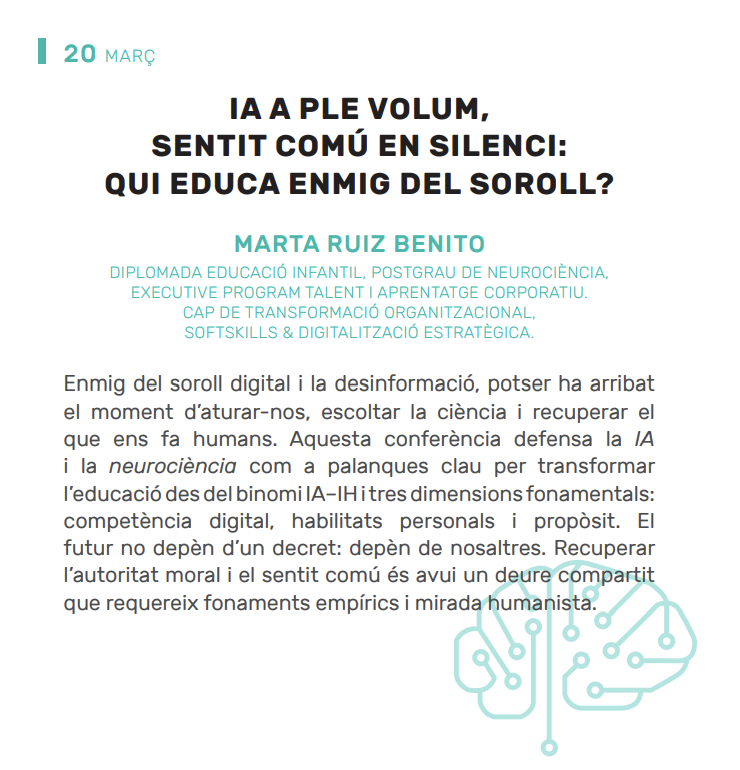 20 MARÇ

IA A PLE VOLUM,
SENTIT COMÚ EN SILENCI:
QUI EDUCA ENMIG DEL SOROLL?

MARTA RUIZ BENITO

DIPLOMADA EDUCACIÓ INFANTIL, POSTGRAU DE NEUROCIÈNCIA,
EXECUTIVE PROGRAM TALENT I APRENTATGE CORPORATIU.
CAP DE TRANSFORMACIÓ ORGANITZACIONAL,
SOFTSKILLS & DIGITALITZACIÓ ESTRATÈGICA.

Enmig del soroll digital i la desinformació, potser ha arribat el moment d'aturar-nos, escoltar la ciència i recuperar el que ens fa humans. Aquesta conferència defensa la IA i la neurociència com a palanques clau per transformar l'educació des del binomi IA–IH i tres dimensions fonamentals: competència digital, habilitats personals i propòsit. El futur no depèn d'un decret: depèn de nosaltres. Recuperar l'autoritat moral i el sentit comú és avui un deure compartit que requereix fonaments empírics i mirada humanista.